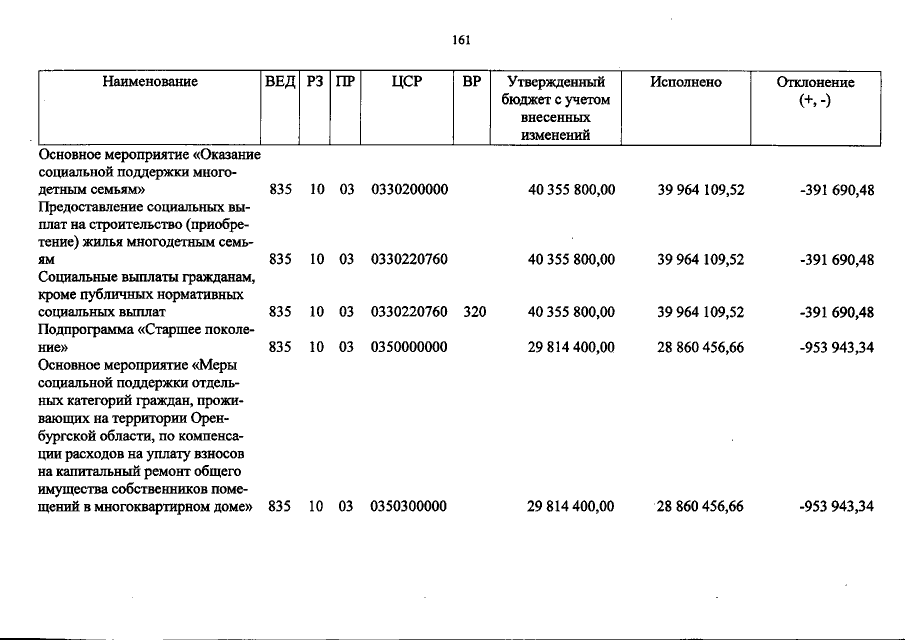 161

| Наименование | ВЕД | РЗ | ПР | ЦСР | ВР | Утвержденный бюджет с учетом внесенных изменений | Исполнено | Отклонение (+, -) |
|---|---|---|---|---|---|---|---|---|
| Основное мероприятие «Оказание социальной поддержки многодетным семьям» | 835 | 10 | 03 | 0330200000 | | 40 355 800,00 | 39 964 109,52 | -391 690,48 |
| Предоставление социальных выплат на строительство (приобретение) жилья многодетным семьям | 835 | 10 | 03 | 0330220760 | | 40 355 800,00 | 39 964 109,52 | -391 690,48 |
| Социальные выплаты гражданам, кроме публичных нормативных социальных выплат | 835 | 10 | 03 | 0330220760 | 320 | 40 355 800,00 | 39 964 109,52 | -391 690,48 |
| Подпрограмма «Старшее поколение» | 835 | 10 | 03 | 0350000000 | | 29 814 400,00 | 28 860 456,66 | -953 943,34 |
| Основное мероприятие «Меры социальной поддержки отдельных категорий граждан, проживающих на территории Оренбургской области, по компенсации расходов на уплату взносов на капитальный ремонт общего имущества собственников помещений в многоквартирном доме» | 835 | 10 | 03 | 0350300000 | | 29 814 400,00 | 28 860 456,66 | -953 943,34 |